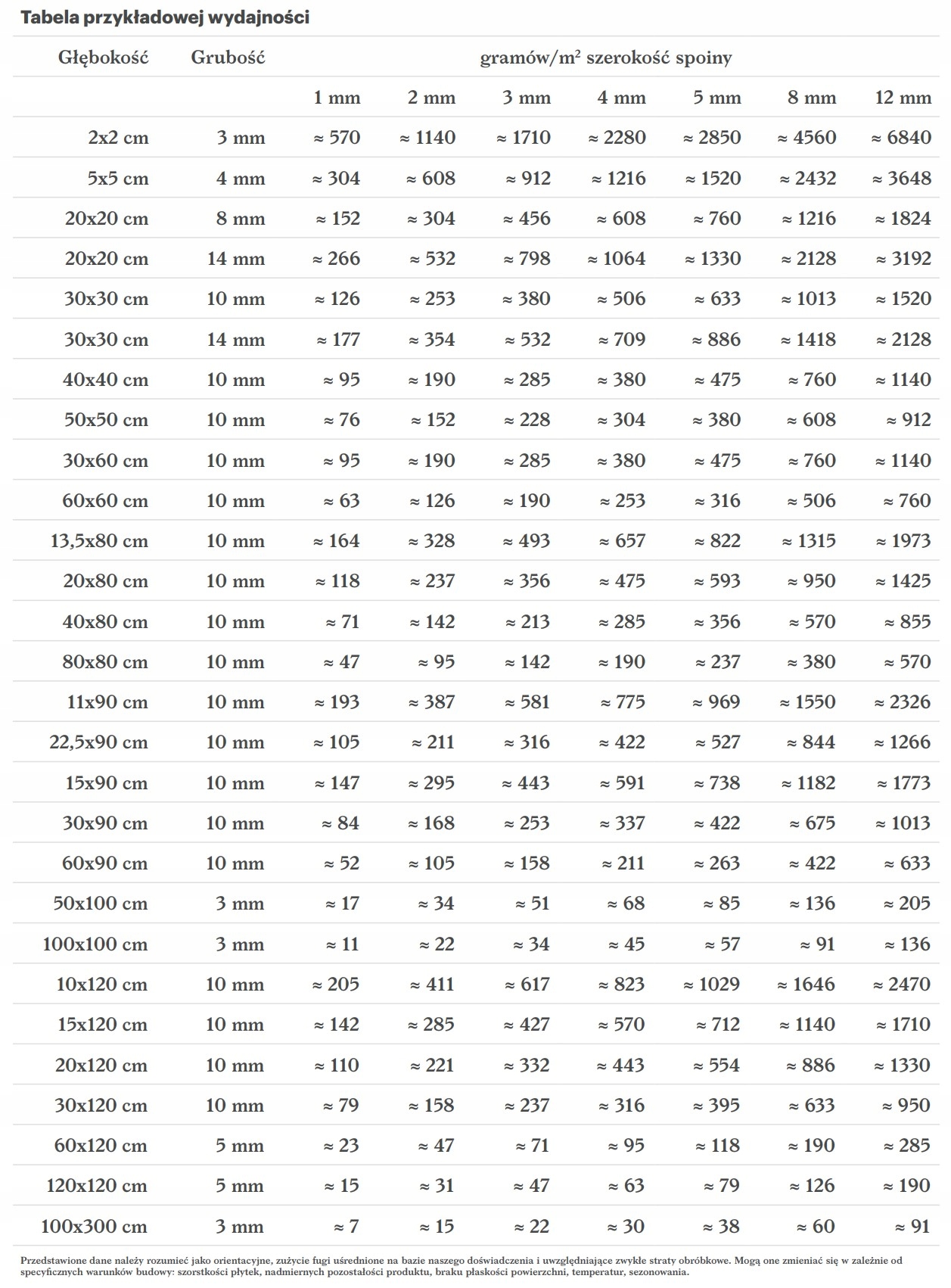 Tabela przykładowej wydajności

| Głębokość | Grubość | gramów/m² szerokość spoiny | | | | | | |
|---|---|---|---|---|---|---|---|---|
| | | 1 mm | 2 mm | 3 mm | 4 mm | 5 mm | 8 mm | 12 mm |
| 2x2 cm | 3 mm | ≈ 570 | ≈ 1140 | ≈ 1710 | ≈ 2280 | ≈ 2850 | ≈ 4560 | ≈ 6840 |
| 5x5 cm | 4 mm | ≈ 304 | ≈ 608 | ≈ 912 | ≈ 1216 | ≈ 1520 | ≈ 2432 | ≈ 3648 |
| 20x20 cm | 8 mm | ≈ 152 | ≈ 304 | ≈ 456 | ≈ 608 | ≈ 760 | ≈ 1216 | ≈ 1824 |
| 20x20 cm | 14 mm | ≈ 266 | ≈ 532 | ≈ 798 | ≈ 1064 | ≈ 1330 | ≈ 2128 | ≈ 3192 |
| 30x30 cm | 10 mm | ≈ 126 | ≈ 253 | ≈ 380 | ≈ 506 | ≈ 633 | ≈ 1013 | ≈ 1520 |
| 30x30 cm | 14 mm | ≈ 177 | ≈ 354 | ≈ 532 | ≈ 709 | ≈ 886 | ≈ 1418 | ≈ 2128 |
| 40x40 cm | 10 mm | ≈ 95 | ≈ 190 | ≈ 285 | ≈ 380 | ≈ 475 | ≈ 760 | ≈ 1140 |
| 50x50 cm | 10 mm | ≈ 76 | ≈ 152 | ≈ 228 | ≈ 304 | ≈ 380 | ≈ 608 | ≈ 912 |
| 30x60 cm | 10 mm | ≈ 95 | ≈ 190 | ≈ 285 | ≈ 380 | ≈ 475 | ≈ 760 | ≈ 1140 |
| 60x60 cm | 10 mm | ≈ 63 | ≈ 126 | ≈ 190 | ≈ 253 | ≈ 316 | ≈ 506 | ≈ 760 |
| 13,5x80 cm | 10 mm | ≈ 164 | ≈ 328 | ≈ 493 | ≈ 657 | ≈ 822 | ≈ 1315 | ≈ 1973 |
| 20x80 cm | 10 mm | ≈ 118 | ≈ 237 | ≈ 356 | ≈ 475 | ≈ 593 | ≈ 950 | ≈ 1425 |
| 40x80 cm | 10 mm | ≈ 71 | ≈ 142 | ≈ 213 | ≈ 285 | ≈ 356 | ≈ 570 | ≈ 855 |
| 80x80 cm | 10 mm | ≈ 47 | ≈ 95 | ≈ 142 | ≈ 190 | ≈ 237 | ≈ 380 | ≈ 570 |
| 11x90 cm | 10 mm | ≈ 193 | ≈ 387 | ≈ 581 | ≈ 775 | ≈ 969 | ≈ 1550 | ≈ 2326 |
| 22,5x90 cm | 10 mm | ≈ 105 | ≈ 211 | ≈ 316 | ≈ 422 | ≈ 527 | ≈ 844 | ≈ 1266 |
| 15x90 cm | 10 mm | ≈ 147 | ≈ 295 | ≈ 443 | ≈ 591 | ≈ 738 | ≈ 1182 | ≈ 1773 |
| 30x90 cm | 10 mm | ≈ 84 | ≈ 168 | ≈ 253 | ≈ 337 | ≈ 422 | ≈ 675 | ≈ 1013 |
| 60x90 cm | 10 mm | ≈ 52 | ≈ 105 | ≈ 158 | ≈ 211 | ≈ 263 | ≈ 422 | ≈ 633 |
| 50x100 cm | 3 mm | ≈ 17 | ≈ 34 | ≈ 51 | ≈ 68 | ≈ 85 | ≈ 136 | ≈ 205 |
| 100x100 cm | 3 mm | ≈ 11 | ≈ 22 | ≈ 34 | ≈ 45 | ≈ 57 | ≈ 91 | ≈ 136 |
| 10x120 cm | 10 mm | ≈ 205 | ≈ 411 | ≈ 617 | ≈ 823 | ≈ 1029 | ≈ 1646 | ≈ 2470 |
| 15x120 cm | 10 mm | ≈ 142 | ≈ 285 | ≈ 427 | ≈ 570 | ≈ 712 | ≈ 1140 | ≈ 1710 |
| 20x120 cm | 10 mm | ≈ 110 | ≈ 221 | ≈ 332 | ≈ 443 | ≈ 554 | ≈ 886 | ≈ 1330 |
| 30x120 cm | 10 mm | ≈ 79 | ≈ 158 | ≈ 237 | ≈ 316 | ≈ 395 | ≈ 633 | ≈ 950 |
| 60x120 cm | 5 mm | ≈ 23 | ≈ 47 | ≈ 71 | ≈ 95 | ≈ 118 | ≈ 190 | ≈ 285 |
| 120x120 cm | 5 mm | ≈ 15 | ≈ 31 | ≈ 47 | ≈ 63 | ≈ 79 | ≈ 126 | ≈ 190 |
| 100x300 cm | 3 mm | ≈ 7 | ≈ 15 | ≈ 22 | ≈ 30 | ≈ 38 | ≈ 60 | ≈ 91 |

Przedstawione dane należy rozumieć jako orientacyjne, zużycie fugi uśrednione na bazie naszego doświadczenia i uwzględniające zwykłe straty obróbkowe. Mogą one zmieniać się w zależnie od specyficznych warunków budowy: szorstkości płytek, nadmiernych pozostałości produktu, braku płaskości powierzchni, temperatur, sezonowania.